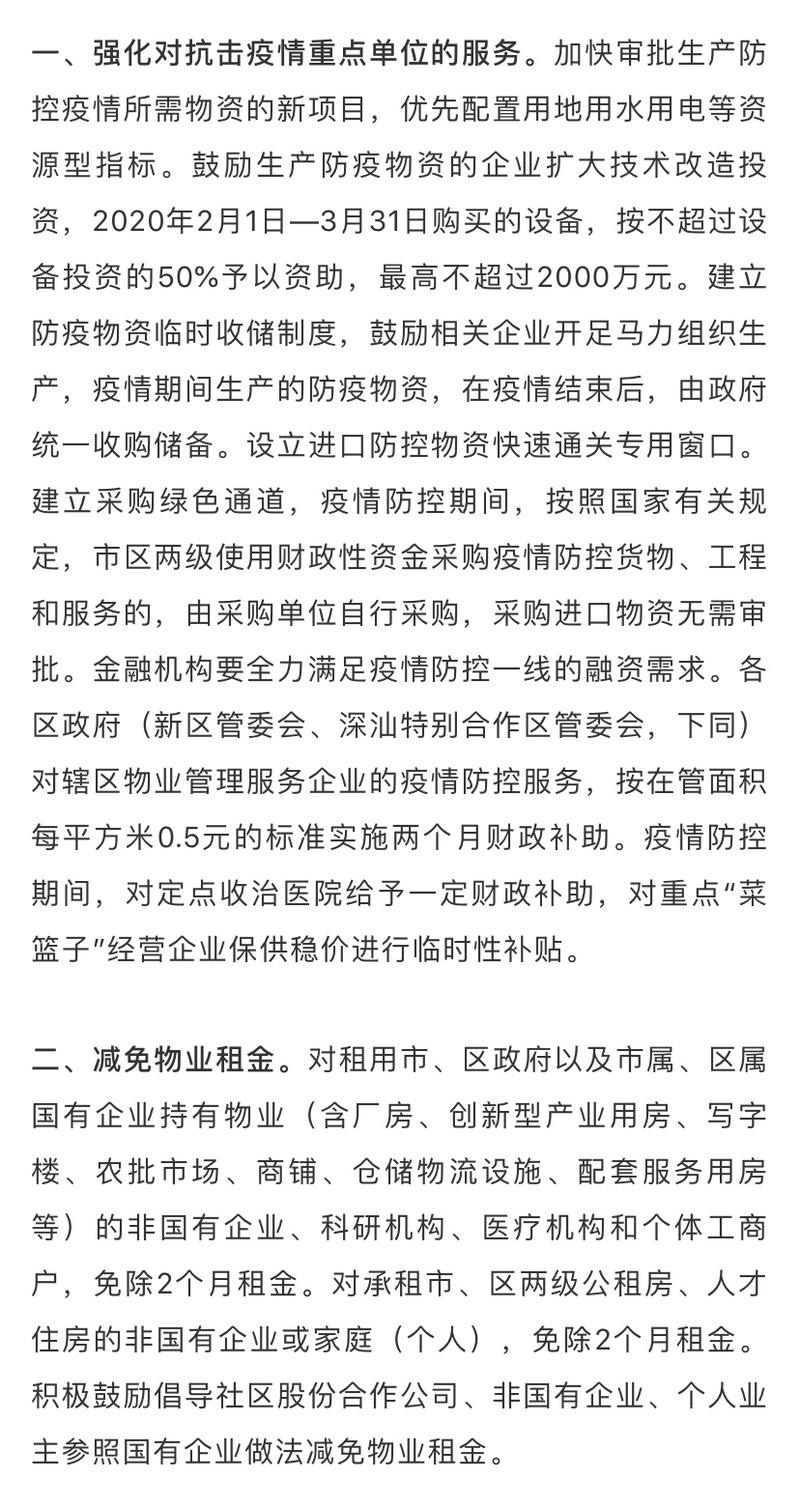 一、强化对抗击疫情重点单位的服务。加快审批生产防控疫情所需物资的新项目，优先配置用地用水用电等资源型指标。鼓励生产防疫物资的企业扩大技术改造投资，2020年2月1日—3月31日购买的设备，按不超过设备投资的50%予以资助，最高不超过2000万元。建立防疫物资临时收储制度，鼓励相关企业开足马力组织生产，疫情期间生产的防疫物资，在疫情结束后，由政府统一收购储备。设立进口防控物资快速通关专用窗口。建立采购绿色通道，疫情防控期间，按照国家有关规定，市区两级使用财政性资金采购疫情防控货物、工程和服务的，由采购单位自行采购，采购进口物资无需审批。金融机构要全力满足疫情防控一线的融资需求。各区政府（新区管委会、深汕特别合作区管委会，下同）对辖区物业管理服务企业的疫情防控服务，按在管面积每平方米0.5元的标准实施两个月财政补助。疫情防控期间，对定点收治医院给予一定财政补助，对重点“菜篮子”经营企业保供稳价进行临时性补贴。

二、减免物业租金。对租用市、区政府以及市属、区属国有企业持有物业（含厂房、创新型产业用房、写字楼、农批市场、商铺、仓储物流设施、配套服务用房等）的非国有企业、科研机构、医疗机构和个体工商户，免除2个月租金。对承租市、区两级公租房、人才住房的非国有企业或家庭（个人），免除2个月租金。积极鼓励倡导社区股份合作公司、非国有企业、个人业主参照国有企业做法减免物业租金。